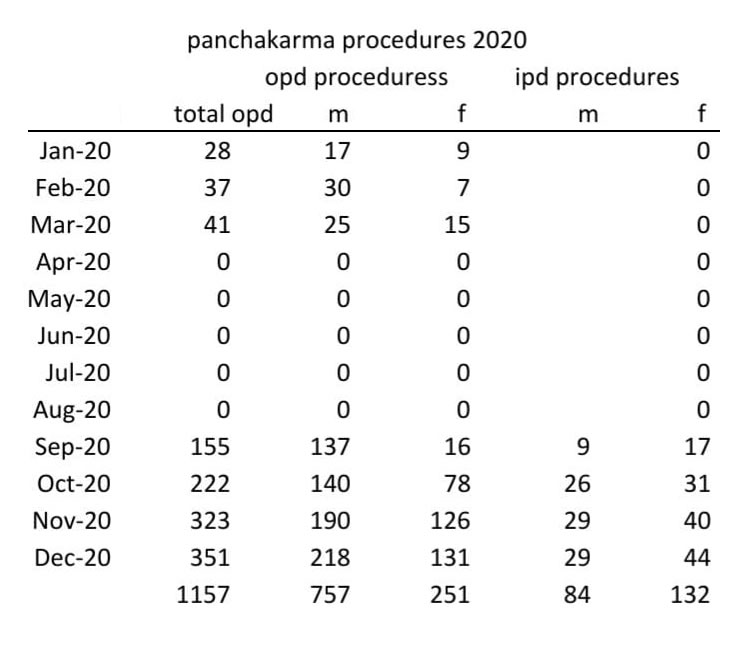 panchakarma procedures 2020

| | | opd proceduress | | ipd procedures | |
|---|---|---|---|---|---|
| | total opd | m | f | m | f |
| Jan-20 | 28 | 17 | 9 | | 0 |
| Feb-20 | 37 | 30 | 7 | | 0 |
| Mar-20 | 41 | 25 | 15 | | 0 |
| Apr-20 | 0 | 0 | 0 | | 0 |
| May-20 | 0 | 0 | 0 | | 0 |
| Jun-20 | 0 | 0 | 0 | | 0 |
| Jul-20 | 0 | 0 | 0 | | 0 |
| Aug-20 | 0 | 0 | 0 | | 0 |
| Sep-20 | 155 | 137 | 16 | 9 | 17 |
| Oct-20 | 222 | 140 | 78 | 26 | 31 |
| Nov-20 | 323 | 190 | 126 | 29 | 40 |
| Dec-20 | 351 | 218 | 131 | 29 | 44 |
| | 1157 | 757 | 251 | 84 | 132 |